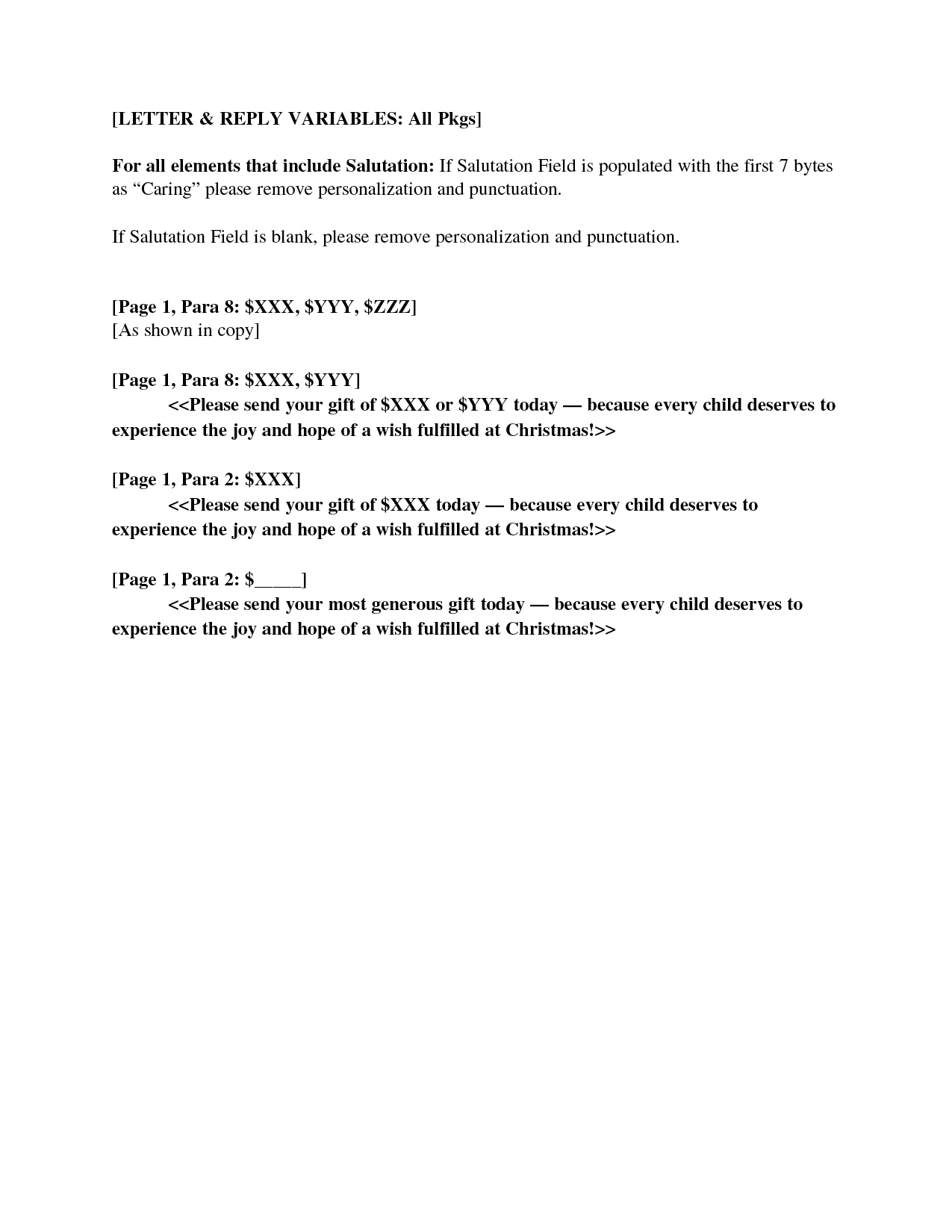 [LETTER & REPLY VARIABLES: All Pkgs]

For all elements that include Salutation: If Salutation Field is populated with the first 7 bytes as “Caring” please remove personalization and punctuation.

If Salutation Field is blank, please remove personalization and punctuation.

[Page 1, Para 8: \$XXX, \$YYY, \$ZZZ]
[As shown in copy]

[Page 1, Para 8: \$XXX, \$YYY]
<<Please send your gift of \$XXX or \$YYY today — because every child deserves to experience the joy and hope of a wish fulfilled at Christmas!>>

[Page 1, Para 2: \$XXX]
<<Please send your gift of \$XXX today — because every child deserves to experience the joy and hope of a wish fulfilled at Christmas!>>

[Page 1, Para 2: \$_____]
<<Please send your most generous gift today — because every child deserves to experience the joy and hope of a wish fulfilled at Christmas!>>